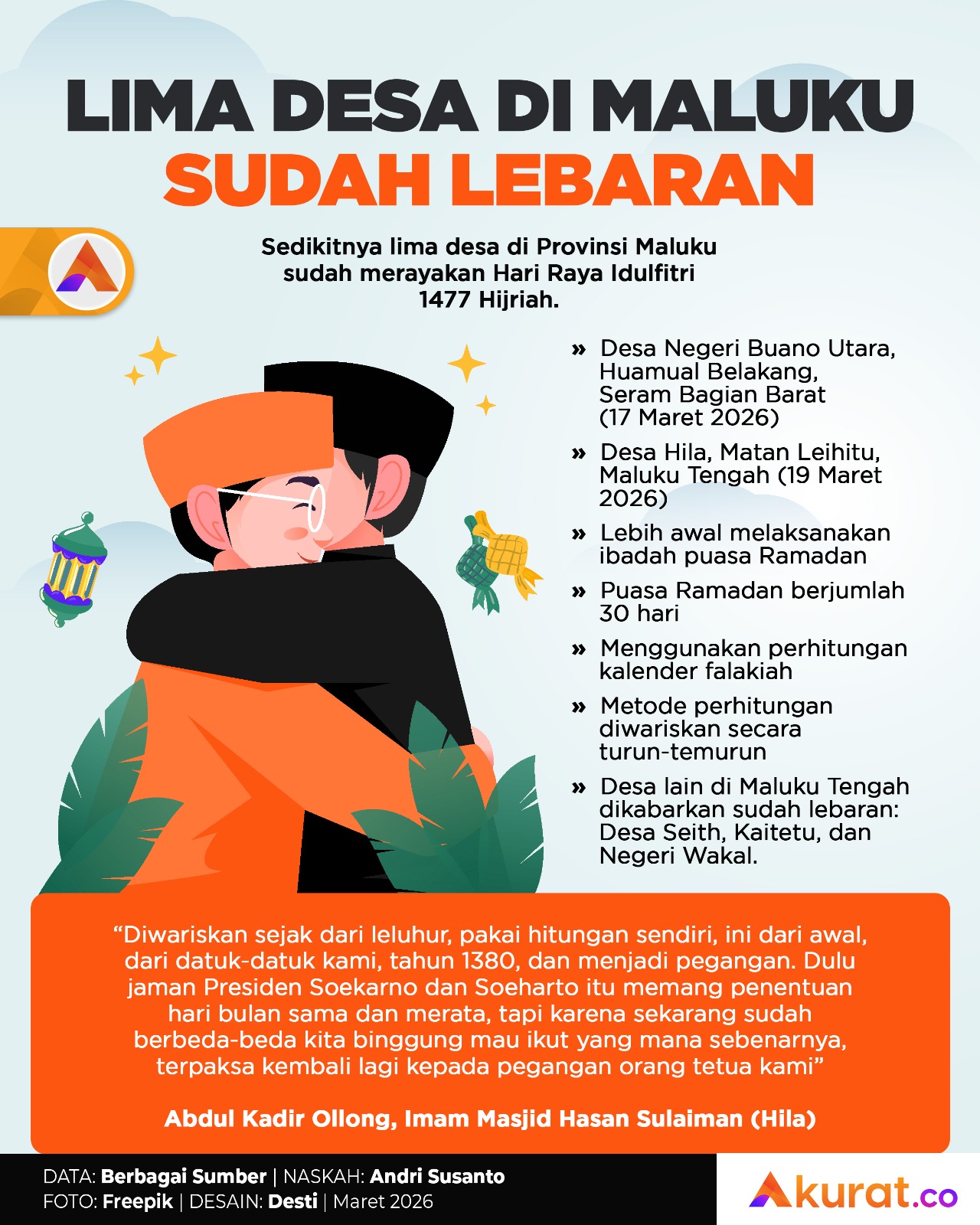 LIMA DESA DI MALUKU
SUDAH LEBARAN

Sedikitnya lima desa di Provinsi Maluku sudah merayakan Hari Raya Idulfitri 1477 Hijriah.

» Desa Negeri Buano Utara, Huamual Belakang, Seram Bagian Barat (17 Maret 2026)

» Desa Hila, Matan Leihitu, Maluku Tengah (19 Maret 2026)

» Lebih awal melaksanakan ibadah puasa Ramadan

» Puasa Ramadan berjumlah 30 hari

» Menggunakan perhitungan kalender falakiah

» Metode perhitungan diwariskan secara turun-temurun

» Desa lain di Maluku Tengah dikabarkan sudah lebaran: Desa Seith, Kaitetu, dan Negeri Wakal.

"Diwariskan sejak dari leluhur, pakai hitungan sendiri, ini dari awal, dari datuk-datuk kami, tahun 1380, dan menjadi pegangan. Dulu jaman Presiden Soekarno dan Soeharto itu memang penentuan hari bulan sama dan merata, tapi karena sekarang sudah berbeda-beda kita binggung mau ikut yang mana sebenarnya, terpaksa kembali lagi kepada pegangan orang tetua kami"

Abdul Kadir Ollong, Imam Masjid Hasan Sulaiman (Hila)

DATA: Berbagai Sumber | NASKAH: Andri Susanto
FOTO: Freepik | DESAIN: Desti | Maret 2026

Akurat.co